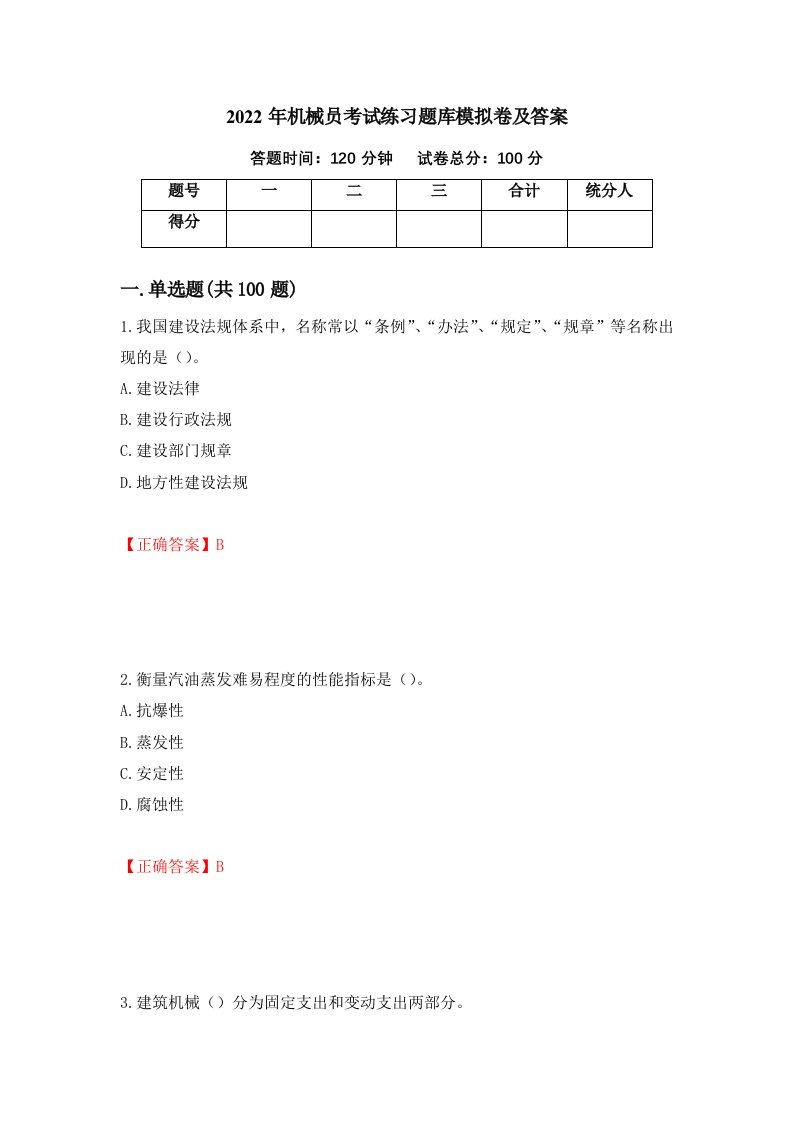 2022年机械员考试练习题库模拟卷及答案

答题时间：120分钟　试卷总分：100分

| 题号 | 一 | 二 | 三 | 合计 | 统分人 |
|---|---|---|---|---|---|
| 得分 | | | | | |

一.单选题(共100题)

1.我国建设法规体系中，名称常以“条例”、“办法”、“规定”、“规章”等名称出现的是（）。
A.建设法律
B.建设行政法规
C.建设部门规章
D.地方性建设法规

【正确答案】B

2.衡量汽油蒸发难易程度的性能指标是（）。
A.抗爆性
B.蒸发性
C.安定性
D.腐蚀性

【正确答案】B

3.建筑机械（）分为固定支出和变动支出两部分。